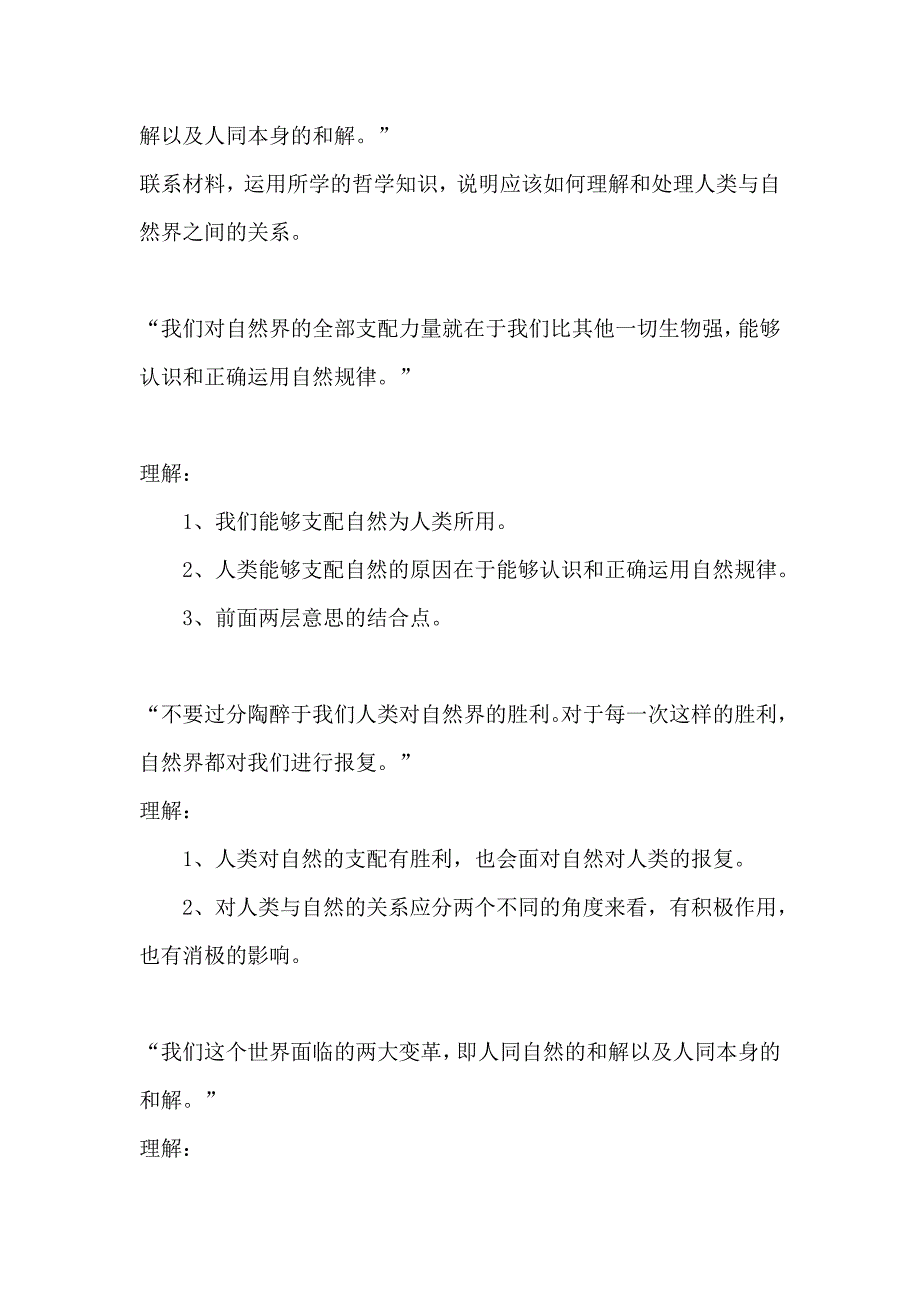 解以及人同本身的和解。”

联系材料，运用所学的哲学知识，说明应该如何理解和处理人类与自然界之间的关系。

“我们对自然界的全部支配力量就在于我们比其他一切生物强，能够认识和正确运用自然规律。”

理解：

1、我们能够支配自然为人类所用。

2、人类能够支配自然的原因在于能够认识和正确运用自然规律。

3、前面两层意思的结合点。

“不要过分陶醉于我们人类对自然界的胜利。对于每一次这样的胜利，自然界都对我们进行报复。”

理解：

1、人类对自然的支配有胜利，也会面对自然对人类的报复。

2、对人类与自然的关系应分两个不同的角度来看，有积极作用，也有消极的影响。

“我们这个世界面临的两大变革，即人同自然的和解以及人同本身的和解。”

理解：